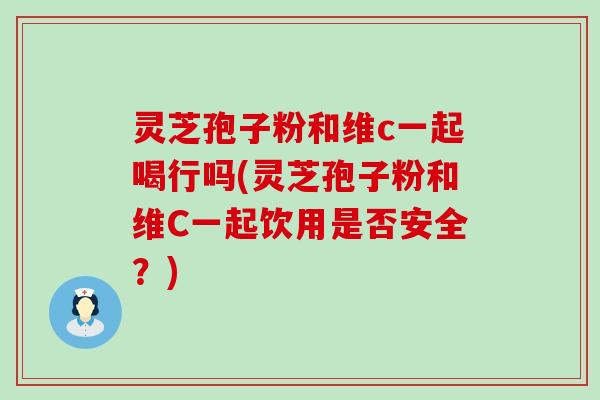 灵芝孢子粉和维c一起喝行吗(灵芝孢子粉和维C一起饮用是否安全？)